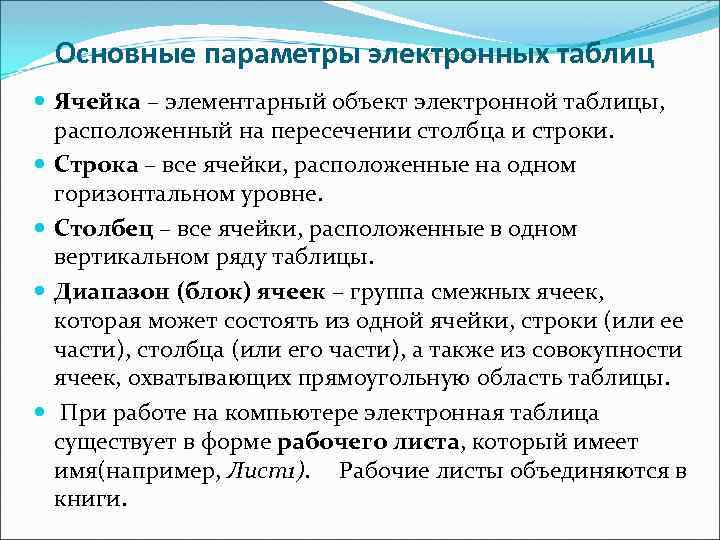 Основные параметры электронных таблиц

Ячейка – элементарный объект электронной таблицы, расположенный на пересечении столбца и строки.

Строка – все ячейки, расположенные на одном горизонтальном уровне.

Столбец – все ячейки, расположенные в одном вертикальном ряду таблицы.

Диапазон (блок) ячеек – группа смежных ячеек, которая может состоять из одной ячейки, строки (или ее части), столбца (или его части), а также из совокупности ячеек, охватывающих прямоугольную область таблицы.

При работе на компьютере электронная таблица существует в форме рабочего листа, который имеет имя(например, Лист1). Рабочие листы объединяются в книги.